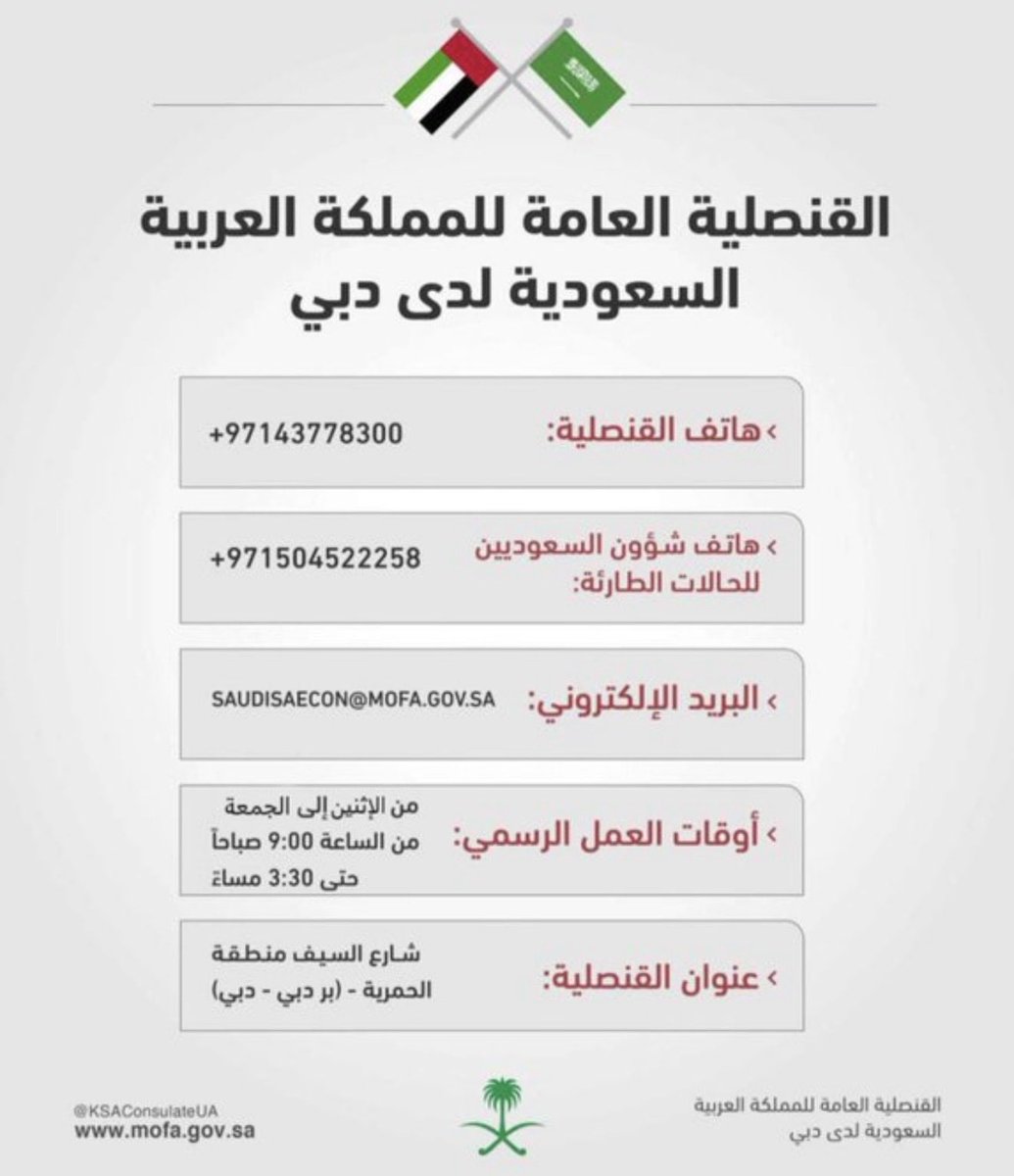 القنصلية العامة للمملكة العربية السعودية لدى دبي

› هاتف القنصلية:
+97143778300

› هاتف شؤون السعوديين للحالات الطارئة:
+971504522258

› البريد الإلكتروني:
SAUDISAECON@MOFA.GOV.SA

› أوقات العمل الرسمي:
من الإثنين إلى الجمعة
من الساعة 9:00 صباحاً
حتى 3:30 مساءً

› عنوان القنصلية:
شارع السيف منطقة
الحمرية - (بر دبي - دبي)

القنصلية العامة للمملكة العربية
السعودية لدى دبي

@KSAConsulateUA
www.mofa.gov.sa